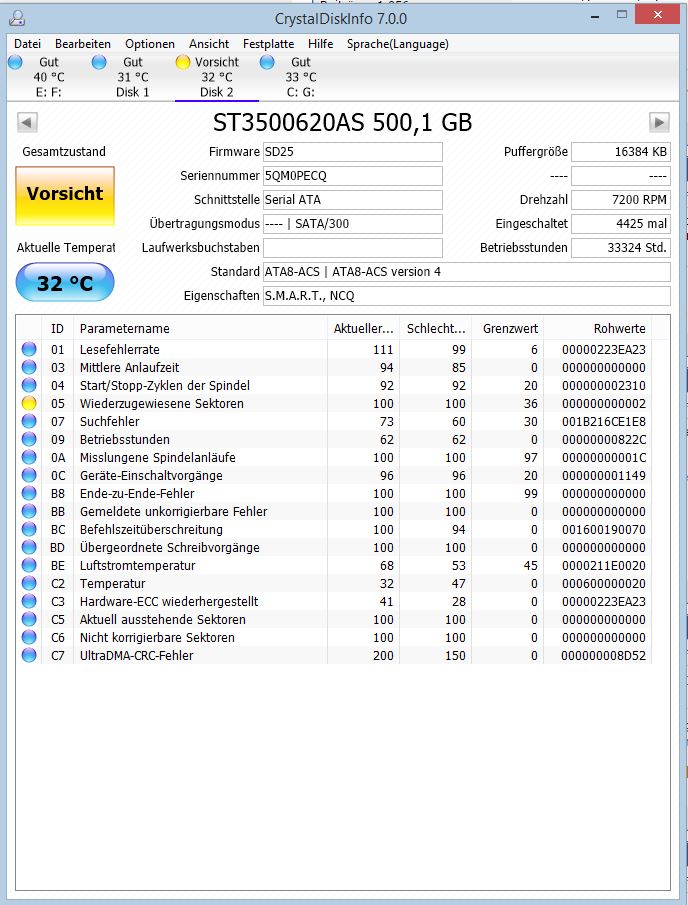 CrystalDiskInfo 7.0.0

Datei Bearbeiten Optionen Ansicht Festplatte Hilfe Sprache(Language)

Gut 40 °C E: F:
Gut 31 °C Disk 1
Vorsicht 32 °C Disk 2
Gut 33 °C C: G:

ST3500620AS 500,1 GB

Gesamtzustand
Vorsicht
Aktuelle Temperat
32 °C

Firmware SD25
Seriennummer 5QM0PECQ
Schnittstelle Serial ATA
Übertragungsmodus ---- | SATA/300
Laufwerksbuchstaben
Standard ATA8-ACS | ATA8-ACS version 4
Eigenschaften S.M.A.R.T., NCQ

Puffergröße 16384 KB
---- ----
Drehzahl 7200 RPM
Eingeschaltet 4425 mal
Betriebsstunden 33324 Std.

| ID | Parametername | Aktueller... | Schlecht... | Grenzwert | Rohwerte |
|---|---|---|---|---|---|
| 01 | Lesefehlerrate | 111 | 99 | 6 | 00000223EA23 |
| 03 | Mittlere Anlaufzeit | 94 | 85 | 0 | 000000000000 |
| 04 | Start/Stopp-Zyklen der Spindel | 92 | 92 | 20 | 000000002310 |
| 05 | Wiederzugewiesene Sektoren | 100 | 100 | 36 | 000000000002 |
| 07 | Suchfehler | 73 | 60 | 30 | 001B216CE1E8 |
| 09 | Betriebsstunden | 62 | 62 | 0 | 00000000822C |
| 0A | Misslungene Spindelanläufe | 100 | 100 | 97 | 00000000001C |
| 0C | Geräte-Einschaltvorgänge | 96 | 96 | 20 | 000000001149 |
| B8 | Ende-zu-Ende-Fehler | 100 | 100 | 99 | 000000000000 |
| BB | Gemeldete unkorrigierbare Fehler | 100 | 100 | 0 | 000000000000 |
| BC | Befehlszeitüberschreitung | 100 | 94 | 0 | 001600190070 |
| BD | Übergeordnete Schreibvorgänge | 100 | 100 | 0 | 000000000000 |
| BE | Luftstromtemperatur | 68 | 53 | 45 | 0000211E0020 |
| C2 | Temperatur | 32 | 47 | 0 | 000600000020 |
| C3 | Hardware-ECC wiederhergestellt | 41 | 28 | 0 | 00000223EA23 |
| C5 | Aktuell ausstehende Sektoren | 100 | 100 | 0 | 000000000000 |
| C6 | Nicht korrigierbare Sektoren | 100 | 100 | 0 | 000000000000 |
| C7 | UltraDMA-CRC-Fehler | 200 | 150 | 0 | 000000008D52 |